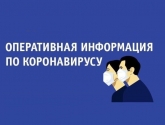 ОПЕРАТИВНАЯ ИНФОРМАЦИЯ
ПО КОРОНАВИРУСУ